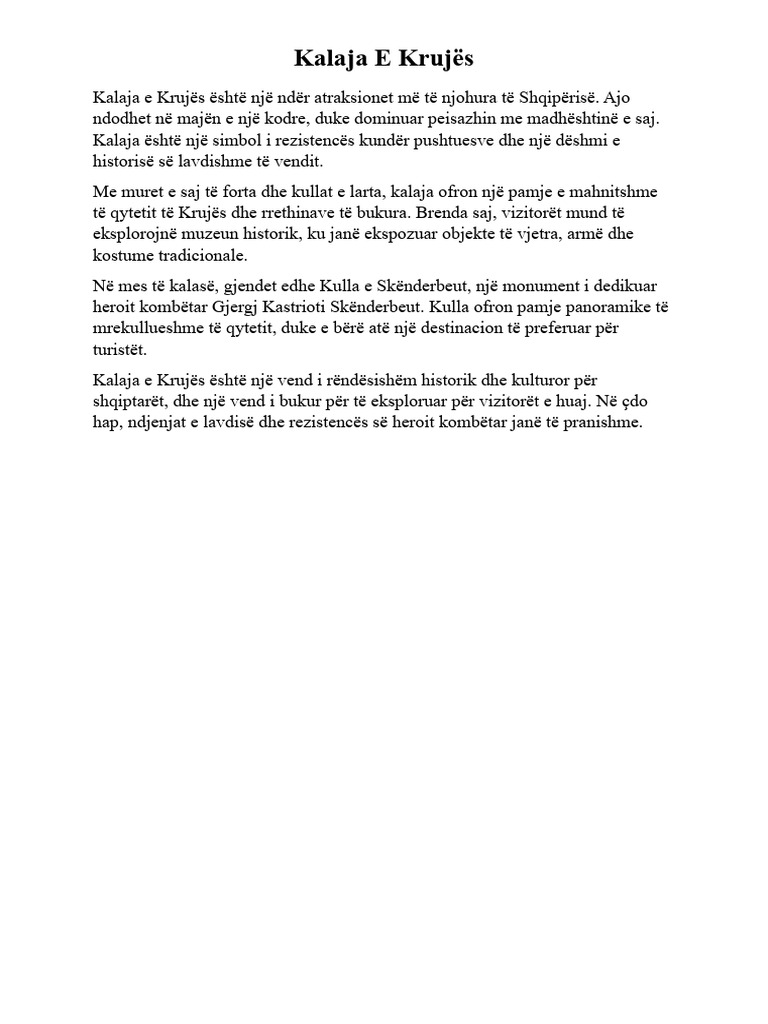 Kalaja E Krujës

Kalaja e Krujës është një ndër atraksionet më të njohura të Shqipërisë. Ajo ndodhet në majën e një kodre, duke dominuar peisazhin me madhështinë e saj. Kalaja është një simbol i rezistencës kundër pushtuesve dhe një dëshmi e historisë së lavdishme të vendit.

Me muret e saj të forta dhe kullat e larta, kalaja ofron një pamje e mahnitshme të qytetit të Krujës dhe rrethinave të bukura. Brenda saj, vizitorët mund të eksplorojnë muzeun historik, ku janë ekspozuar objekte të vjetra, armë dhe kostume tradicionale.

Në mes të kalasë, gjendet edhe Kulla e Skënderbeut, një monument i dedikuar heroit kombëtar Gjergj Kastrioti Skënderbeut. Kulla ofron pamje panoramike të mrekullueshme të qytetit, duke e bërë atë një destinacion të preferuar për turistët.

Kalaja e Krujës është një vend i rëndësishëm historik dhe kulturor për shqiptarët, dhe një vend i bukur për të eksploruar për vizitorët e huaj. Në çdo hap, ndjenjat e lavdisë dhe rezistencës së heroit kombëtar janë të pranishme.